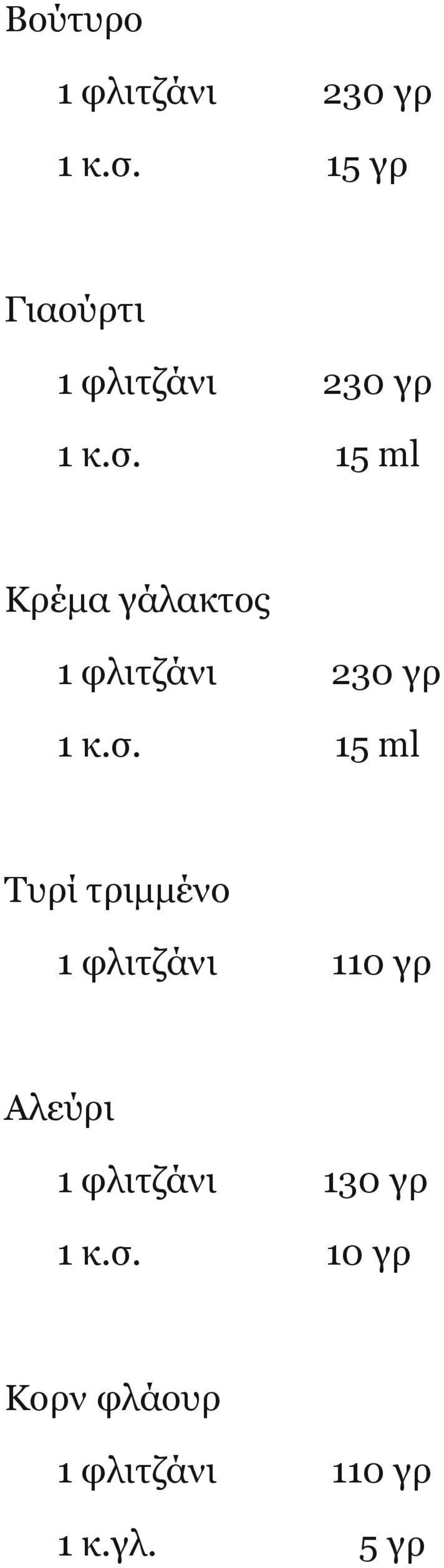 Βούτυρο

1 φλιτζάνι 230 γρ

1 κ.σ. 15 γρ

Γιαούρτι

1 φλιτζάνι 230 γρ

1 κ.σ. 15 ml

Κρέμα γάλακτος

1 φλιτζάνι 230 γρ

1 κ.σ. 15 ml

Τυρί τριμμένο

1 φλιτζάνι 110 γρ

Αλεύρι

1 φλιτζάνι 130 γρ

1 κ.σ. 10 γρ

Κορν φλάουρ

1 φλιτζάνι 110 γρ

1 κ.γλ. 5 γρ